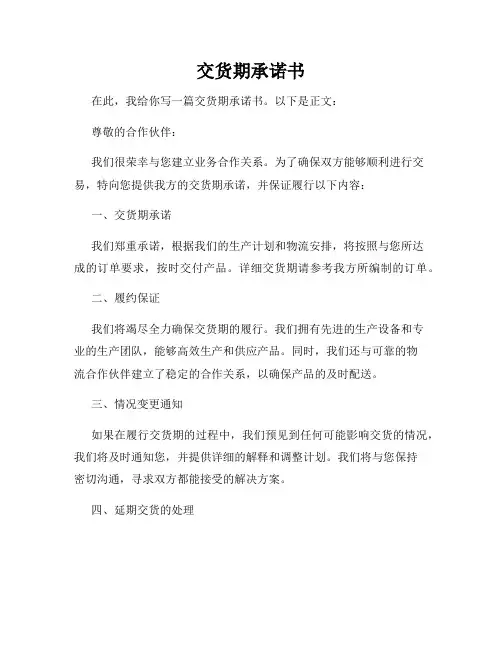 交货期承诺书

在此，我给你写一篇交货期承诺书。以下是正文：

尊敬的合作伙伴：

我们很荣幸与您建立业务合作关系。为了确保双方能够顺利进行交易，特向您提供我方的交货期承诺，并保证履行以下内容：

一、交货期承诺

我们郑重承诺，根据我们的生产计划和物流安排，将按照与您所达成的订单要求，按时交付产品。详细交货期请参考我方所编制的订单。

二、履约保证

我们将竭尽全力确保交货期的履行。我们拥有先进的生产设备和专业的生产团队，能够高效生产和供应产品。同时，我们还与可靠的物流合作伙伴建立了稳定的合作关系，以确保产品的及时配送。

三、情况变更通知

如果在履行交货期的过程中，我们预见到任何可能影响交货的情况，我们将及时通知您，并提供详细的解释和调整计划。我们将与您保持密切沟通，寻求双方都能接受的解决方案。

四、延期交货的处理